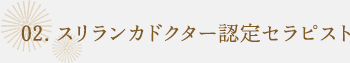 02. スリランカドクター認定セラピスト